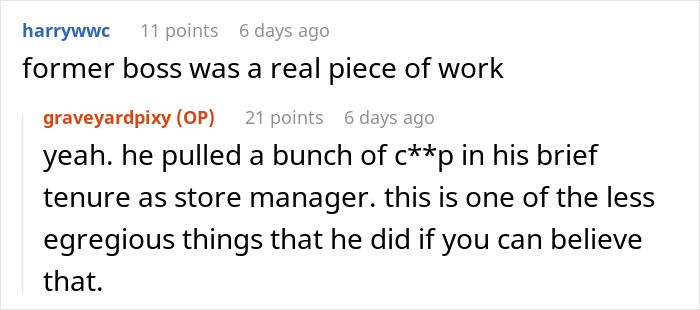 harrywwc 11 points 6 days ago
former boss was a real piece of work

graveyardpixy (OP) 21 points 6 days ago
yeah. he pulled a bunch of c**p in his brief tenure as store manager. this is one of the less egregious things that he did if you can believe that.